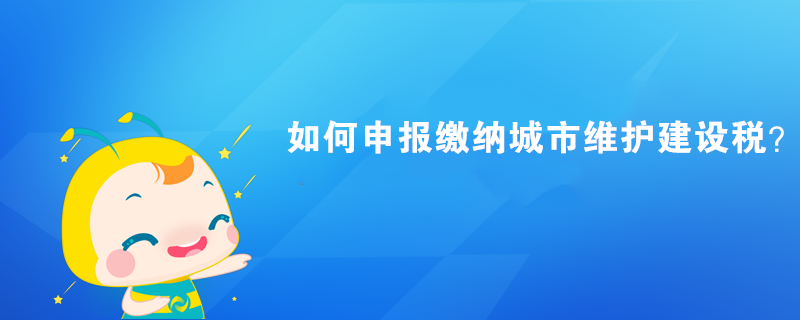 如何申报缴纳城市维护建设税？